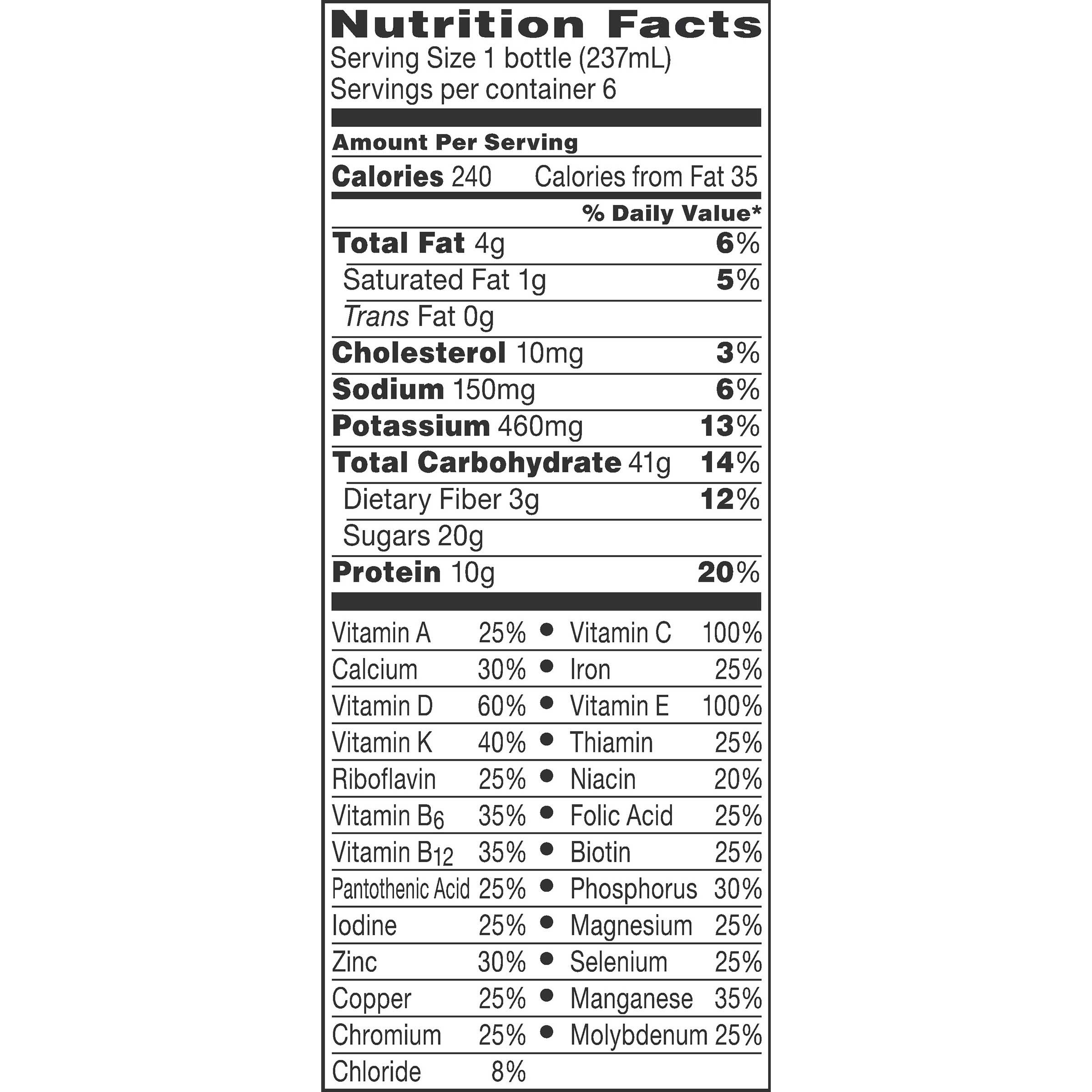 Nutrition Facts
Serving Size 1 bottle (237mL)
Servings per container 6

Amount Per Serving

Calories 240 Calories from Fat 35

% Daily Value*

Total Fat 4g 6%

Saturated Fat 1g 5%

Trans Fat 0g

Cholesterol 10mg 3%

Sodium 150mg 6%

Potassium 460mg 13%

Total Carbohydrate 41g 14%

Dietary Fiber 3g 12%

Sugars 20g

Protein 10g 20%

Vitamin A 25% • Vitamin C 100%
Calcium 30% • Iron 25%
Vitamin D 60% • Vitamin E 100%
Vitamin K 40% • Thiamin 25%
Riboflavin 25% • Niacin 20%
Vitamin $B_6$ 35% • Folic Acid 25%
Vitamin $B_{12}$ 35% • Biotin 25%
Pantothenic Acid 25% • Phosphorus 30%
Iodine 25% • Magnesium 25%
Zinc 30% • Selenium 25%
Copper 25% • Manganese 35%
Chromium 25% • Molybdenum 25%
Chloride 8%